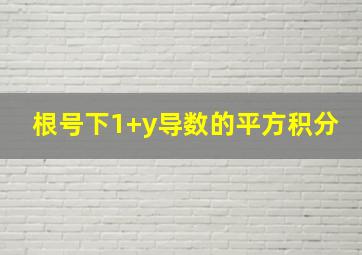 根号下1+y导数的平方积分